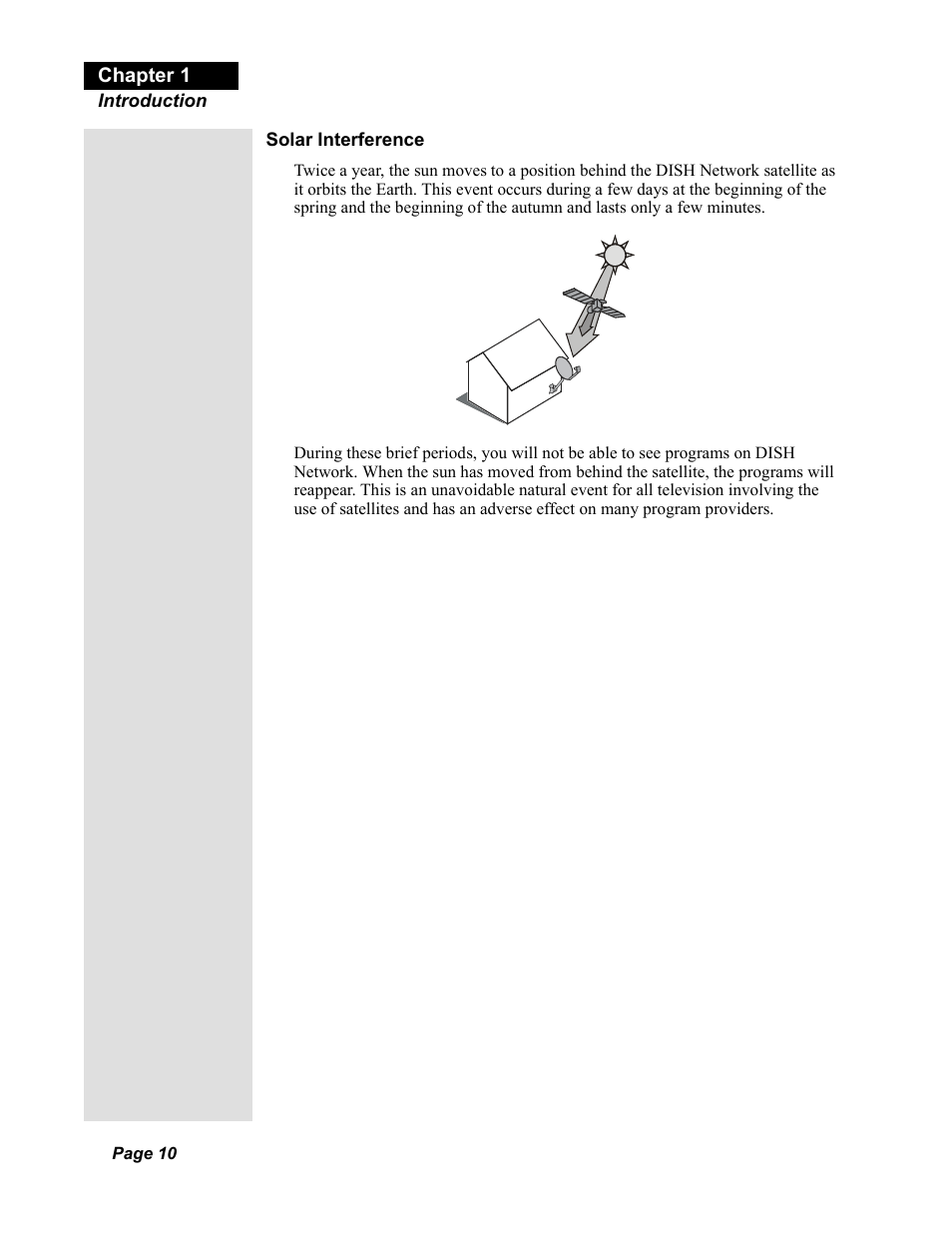 Chapter 1
Introduction

Solar Interference

Twice a year, the sun moves to a position behind the DISH Network satellite as it orbits the Earth. This event occurs during a few days at the beginning of the spring and the beginning of the autumn and lasts only a few minutes.

During these brief periods, you will not be able to see programs on DISH Network. When the sun has moved from behind the satellite, the programs will reappear. This is an unavoidable natural event for all television involving the use of satellites and has an adverse effect on many program providers.

Page 10